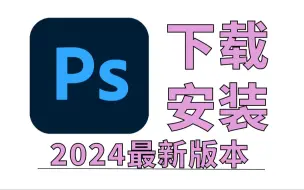 Ps

下载
安装

2024最新版本